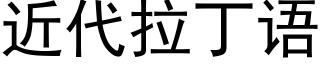 近代拉丁语